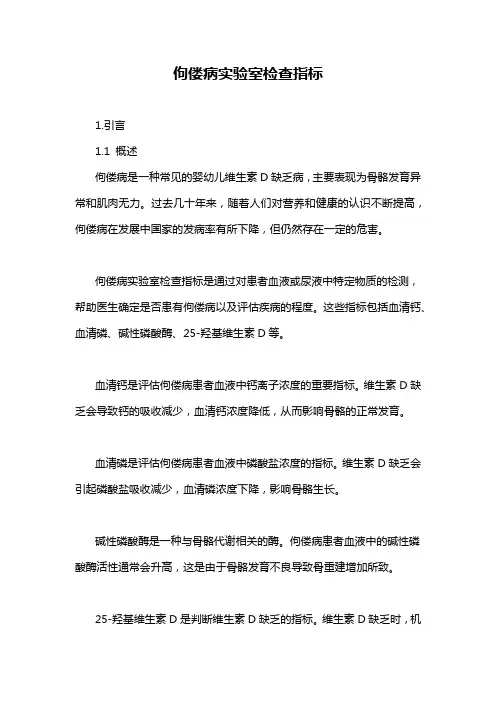 佝偻病实验室检查指标

1.引言

1.1 概述

佝偻病是一种常见的婴幼儿维生素 D 缺乏病，主要表现为骨骼发育异常和肌肉无力。过去几十年来，随着人们对营养和健康的认识不断提高，佝偻病在发展中国家的发病率有所下降，但仍然存在一定的危害。

佝偻病实验室检查指标是通过对患者血液或尿液中特定物质的检测，帮助医生确定是否患有佝偻病以及评估疾病的程度。这些指标包括血清钙、血清磷、碱性磷酸酶、25-羟基维生素 D 等。

血清钙是评估佝偻病患者血液中钙离子浓度的重要指标。维生素 D 缺乏会导致钙的吸收减少，血清钙浓度降低，从而影响骨骼的正常发育。

血清磷是评估佝偻病患者血液中磷酸盐浓度的指标。维生素 D 缺乏会引起磷酸盐吸收减少，血清磷浓度下降，影响骨骼生长。

碱性磷酸酶是一种与骨骼代谢相关的酶。佝偻病患者血液中的碱性磷酸酶活性通常会升高，这是由于骨骼发育不良导致骨重建增加所致。

25-羟基维生素 D 是判断维生素 D 缺乏的指标。维生素 D 缺乏时，机